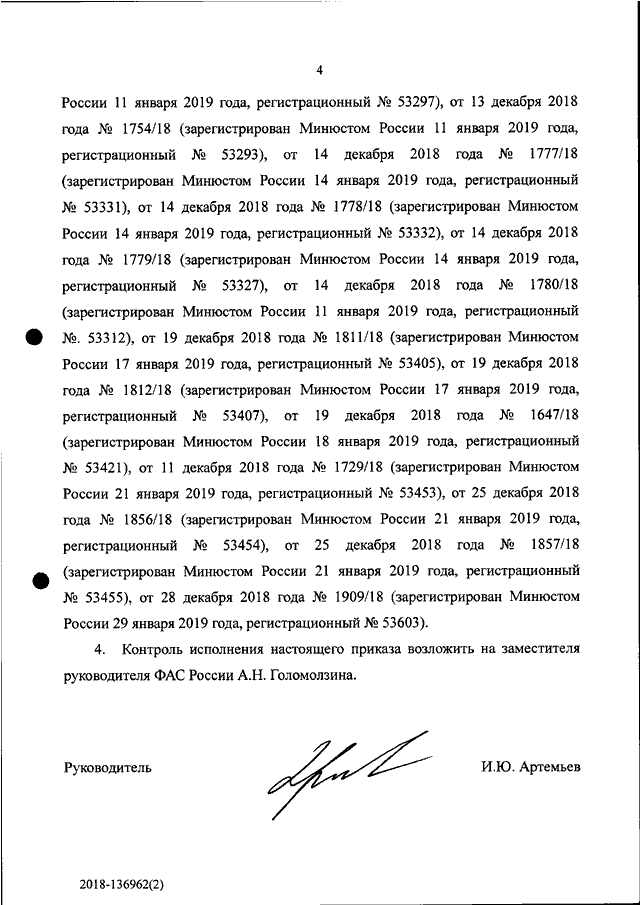 4

России 11 января 2019 года, регистрационный № 53297), от 13 декабря 2018 года № 1754/18 (зарегистрирован Минюстом России 11 января 2019 года, регистрационный № 53293), от 14 декабря 2018 года № 1777/18 (зарегистрирован Минюстом России 14 января 2019 года, регистрационный № 53331), от 14 декабря 2018 года № 1778/18 (зарегистрирован Минюстом России 14 января 2019 года, регистрационный № 53332), от 14 декабря 2018 года № 1779/18 (зарегистрирован Минюстом России 14 января 2019 года, регистрационный № 53327), от 14 декабря 2018 года № 1780/18 (зарегистрирован Минюстом России 11 января 2019 года, регистрационный №. 53312), от 19 декабря 2018 года № 1811/18 (зарегистрирован Минюстом России 17 января 2019 года, регистрационный № 53405), от 19 декабря 2018 года № 1812/18 (зарегистрирован Минюстом России 17 января 2019 года, регистрационный № 53407), от 19 декабря 2018 года № 1647/18 (зарегистрирован Минюстом России 18 января 2019 года, регистрационный № 53421), от 11 декабря 2018 года № 1729/18 (зарегистрирован Минюстом России 21 января 2019 года, регистрационный № 53453), от 25 декабря 2018 года № 1856/18 (зарегистрирован Минюстом России 21 января 2019 года, регистрационный № 53454), от 25 декабря 2018 года № 1857/18 (зарегистрирован Минюстом России 21 января 2019 года, регистрационный № 53455), от 28 декабря 2018 года № 1909/18 (зарегистрирован Минюстом России 29 января 2019 года, регистрационный № 53603).

4. Контроль исполнения настоящего приказа возложить на заместителя руководителя ФАС России А.Н. Голомолзина.

Руководитель И.Ю. Артемьев

2018-136962(2)